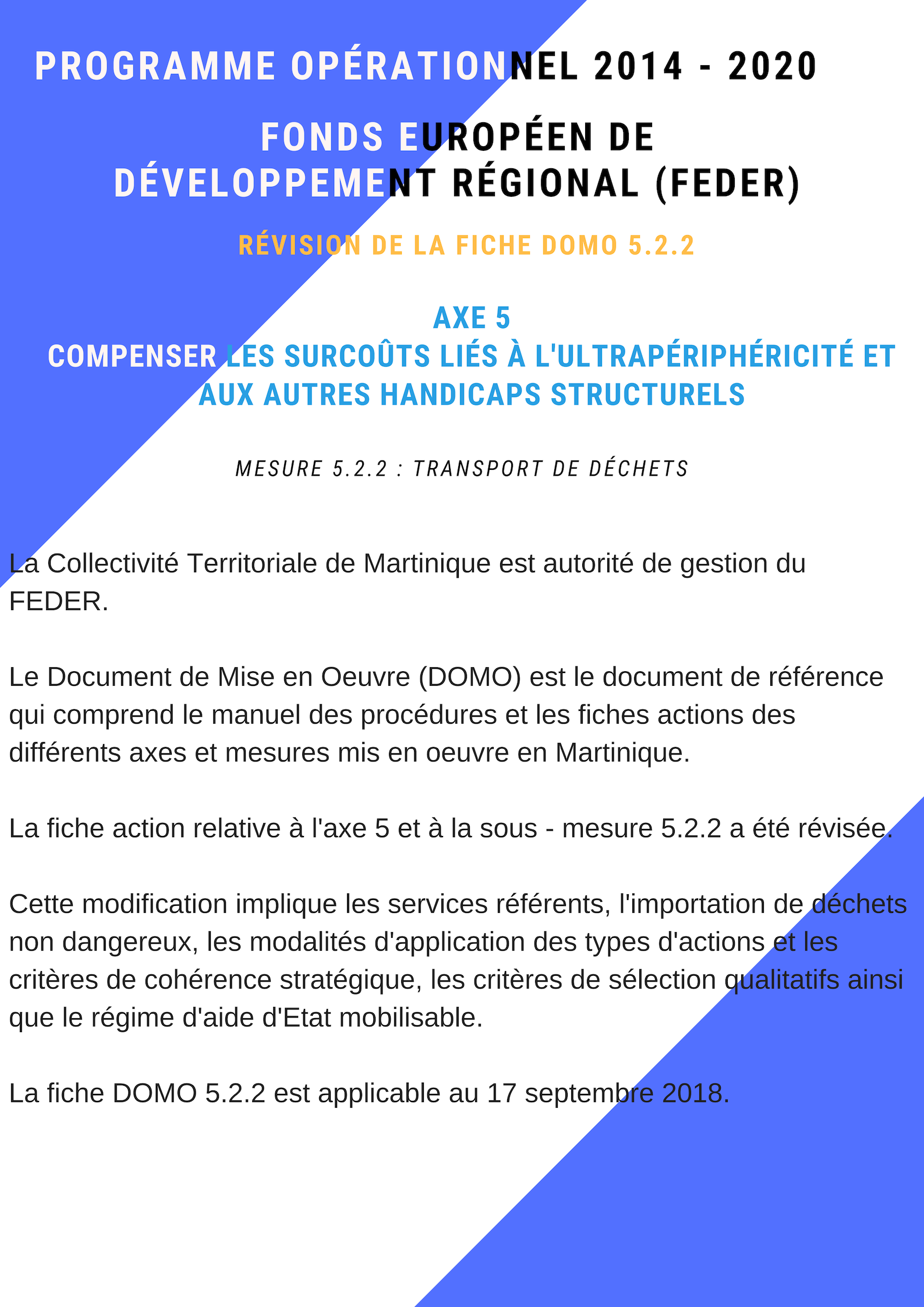 PROGRAMME OPÉRATIONNEL 2014 - 2020

FONDS EUROPÉEN DE DÉVELOPPEMENT RÉGIONAL (FEDER)

RÉVISION DE LA FICHE DOMO 5.2.2

AXE 5
COMPENSER LES SURCOÛTS LIÉS À L'ULTRAPÉRIPHÉRICITÉ ET AUX AUTRES HANDICAPS STRUCTURELS

MESURE 5.2.2 : TRANSPORT DE DÉCHETS

La Collectivité Territoriale de Martinique est autorité de gestion du FEDER.

Le Document de Mise en Oeuvre (DOMO) est le document de référence qui comprend le manuel des procédures et les fiches actions des différents axes et mesures mis en oeuvre en Martinique.

La fiche action relative à l'axe 5 et à la sous - mesure 5.2.2 a été révisée.

Cette modification implique les services référents, l'importation de déchets non dangereux, les modalités d'application des types d'actions et les critères de cohérence stratégique, les critères de sélection qualitatifs ainsi que le régime d'aide d'Etat mobilisable.

La fiche DOMO 5.2.2 est applicable au 17 septembre 2018.